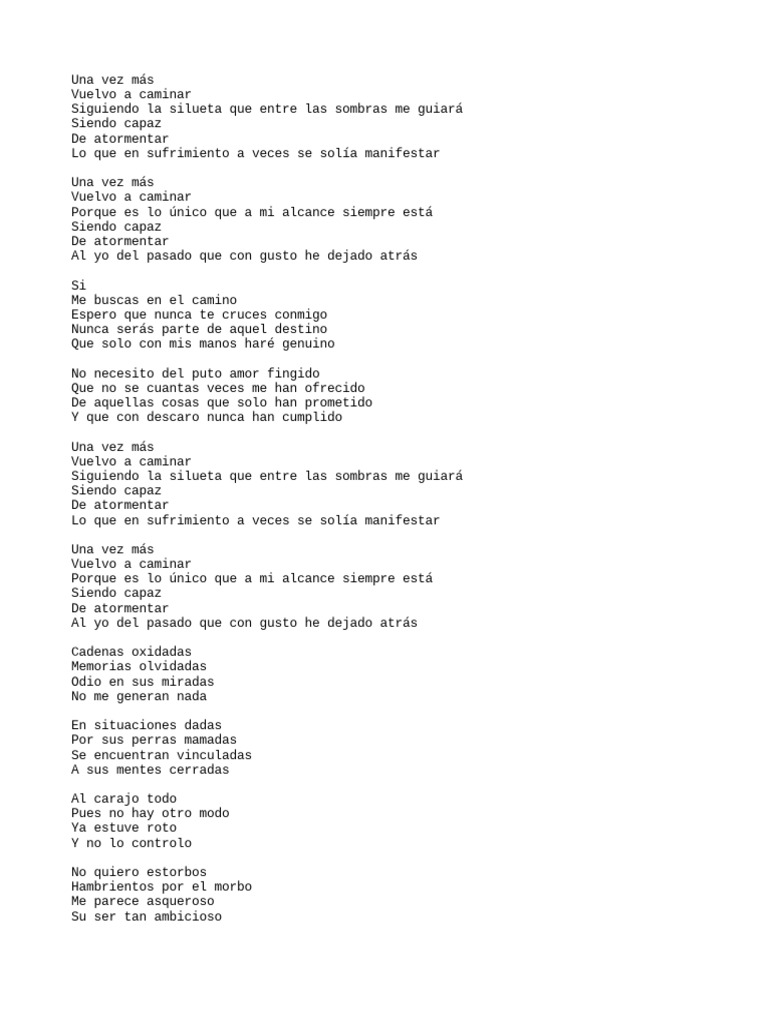 Una vez más
Vuelvo a caminar
Siguiendo la silueta que entre las sombras me guiará
Siendo capaz
De atormentar
Lo que en sufrimiento a veces se solía manifestar

Una vez más
Vuelvo a caminar
Porque es lo único que a mi alcance siempre está
Siendo capaz
De atormentar
Al yo del pasado que con gusto he dejado atrás

Si
Me buscas en el camino
Espero que nunca te cruces conmigo
Nunca serás parte de aquel destino
Que solo con mis manos haré genuino

No necesito del puto amor fingido
Que no se cuantas veces me han ofrecido
De aquellas cosas que solo han prometido
Y que con descaro nunca han cumplido

Una vez más
Vuelvo a caminar
Siguiendo la silueta que entre las sombras me guiará
Siendo capaz
De atormentar
Lo que en sufrimiento a veces se solía manifestar

Una vez más
Vuelvo a caminar
Porque es lo único que a mi alcance siempre está
Siendo capaz
De atormentar
Al yo del pasado que con gusto he dejado atrás

Cadenas oxidadas
Memorias olvidadas
Odio en sus miradas
No me generan nada

En situaciones dadas
Por sus perras mamadas
Se encuentran vinculadas
A sus mentes cerradas

Al carajo todo
Pues no hay otro modo
Ya estuve roto
Y no lo controlo

No quiero estorbos
Hambrientos por el morbo
Me parece asqueroso
Su ser tan ambicioso